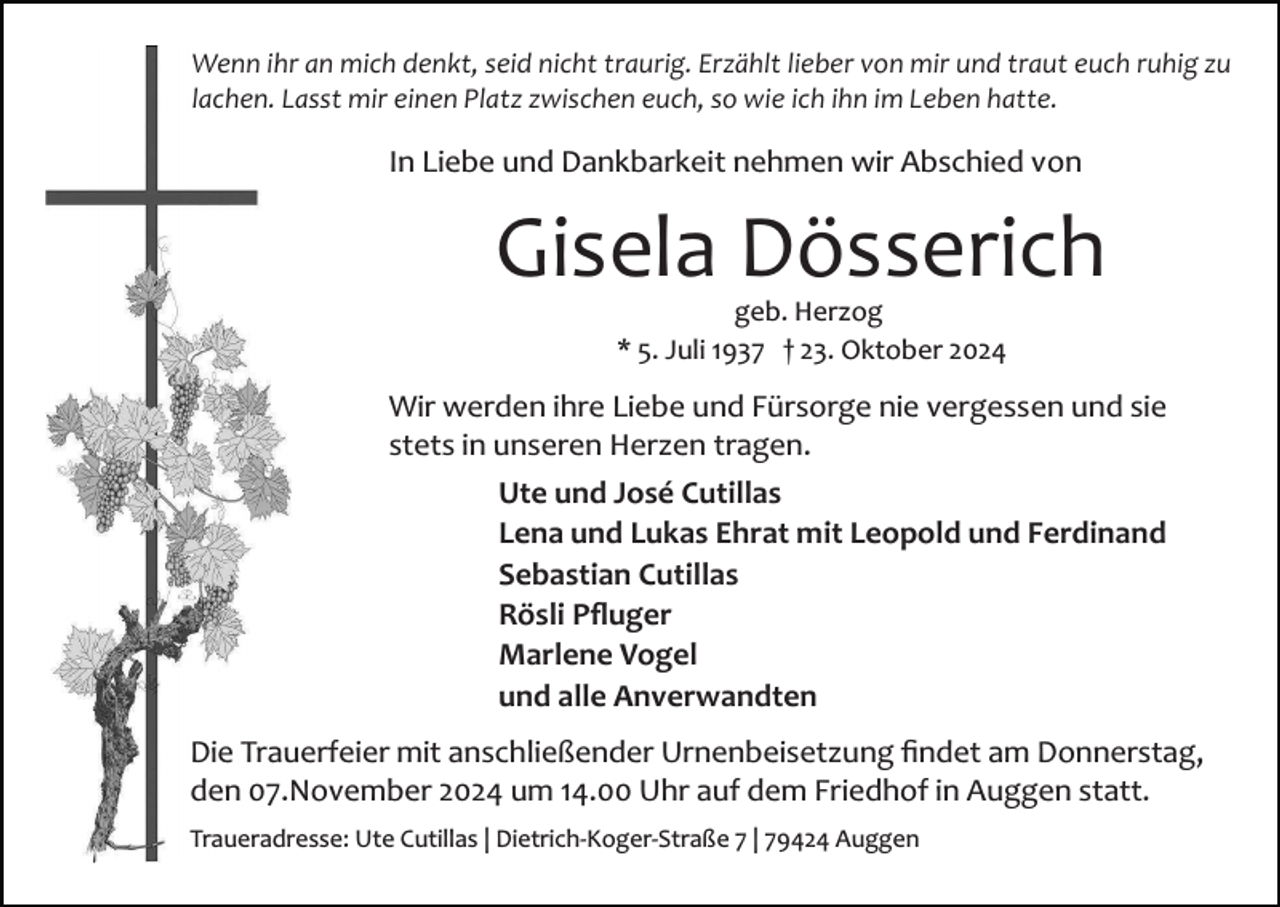 Wenn ihr an mich denkt, seid nicht traurig. Erzählt lieber von mir und traut euch ruhig zu lachen. Lasst mir einen Platz zwischen euch, so wie ich ihn im Leben hatte.

In Liebe und Dankbarkeit nehmen wir Abschied von

Gisela Dösserich

geb. Herzog

* 5. Juli 1937 † 23. Oktober 2024

Wir werden ihre Liebe und Fürsorge nie vergessen und sie stets in unseren Herzen tragen.

Ute und José Cutillas
Lena und Lukas Ehrat mit Leopold und Ferdinand
Sebastian Cutillas
Rösli Pfluger
Marlene Vogel
und alle Anverwandten

Die Trauerfeier mit anschließender Urnenbeisetzung findet am Donnerstag, den 07.November 2024 um 14.00 Uhr auf dem Friedhof in Auggen statt.

Traueradresse: Ute Cutillas | Dietrich-Koger-Straße 7 | 79424 Auggen